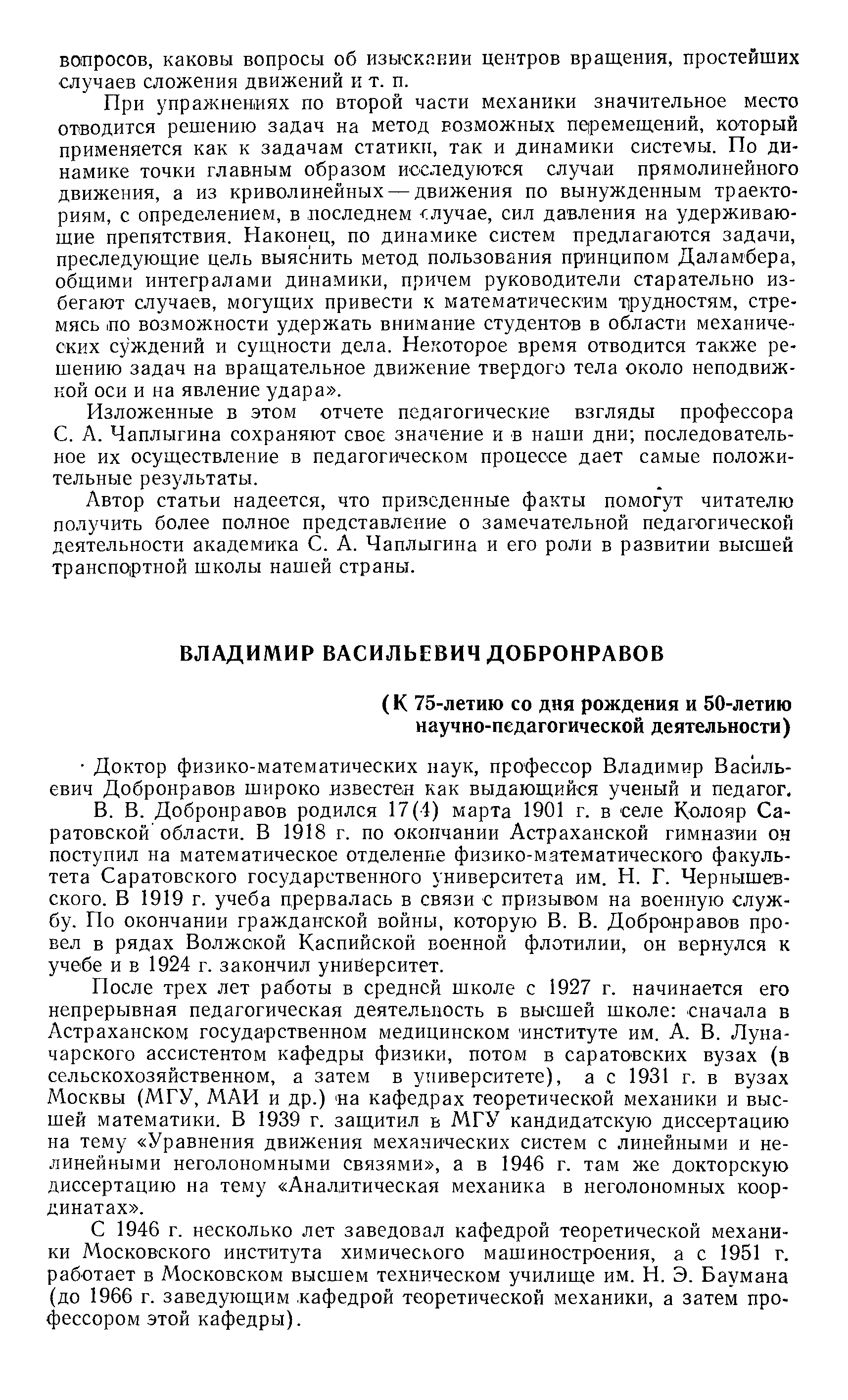 вопросов, каковы вопросы об изыскании центров вращения, простейших случаев сложения движений и т. п.

При упражнениях по второй части механики значительное место отводится решению задач на метод возможных перемещений, который применяется как к задачам статики, так и динамики системы. По динамике точки главным образом исследуются случаи прямолинейного движения, а из криволинейных — движения по вынужденным траекториям, с определением, в последнем случае, сил давления на удерживающие препятствия. Наконец, по динамике систем предлагаются задачи, преследующие цель выяснить метод пользования принципом Даламбера, общими интегралами динамики, причем руководители старательно избегают случаев, могущих привести к математическим трудностям, стремясь по возможности удержать внимание студентов в области механических суждений и сущности дела. Некоторое время отводится также решению задач на вращательное движение твердого тела около неподвижной оси и на явление удара».

Изложенные в этом отчете педагогические взгляды профессора С. А. Чаплыгина сохраняют свое значение и в наши дни; последовательное их осуществление в педагогическом процессе дает самые положительные результаты.

Автор статьи надеется, что приведенные факты помогут читателю получить более полное представление о замечательной педагогической деятельности академика С. А. Чаплыгина и его роли в развитии высшей транспортной школы нашей страны.

ВЛАДИМИР ВАСИЛЬЕВИЧ ДОБРОНРАВОВ

(К 75-летию со дня рождения и 50-летию научно-педагогической деятельности)

Доктор физико-математических наук, профессор Владимир Васильевич Добронравов широко известен как выдающийся ученый и педагог.

В. В. Добронравов родился 17(4) марта 1901 г. в селе Колояр Саратовской области. В 1918 г. по окончании Астраханской гимназии он поступил на математическое отделение физико-математического факультета Саратовского государственного университета им. Н. Г. Чернышевского. В 1919 г. учеба прервалась в связи с призывом на военную службу. По окончании гражданской войны, которую В. В. Добронравов провел в рядах Волжской Каспийской военной флотилии, он вернулся к учебе и в 1924 г. закончил университет.

После трех лет работы в средней школе с 1927 г. начинается его непрерывная педагогическая деятельность в высшей школе: сначала в Астраханском государственном медицинском институте им. А. В. Луначарского ассистентом кафедры физики, потом в саратовских вузах (в сельскохозяйственном, а затем в университете), а с 1931 г. в вузах Москвы (МГУ, МАИ и др.) на кафедрах теоретической механики и высшей математики. В 1939 г. защитил в МГУ кандидатскую диссертацию на тему «Уравнения движения механических систем с линейными и нелинейными неголономными связями», а в 1946 г. там же докторскую диссертацию на тему «Аналитическая механика в неголономных координатах».

С 1946 г. несколько лет заведовал кафедрой теоретической механики Московского института химического машиностроения, а с 1951 г. работает в Московском высшем техническом училище им. Н. Э. Баумана (до 1966 г. заведующим кафедрой теоретической механики, а затем профессором этой кафедры).